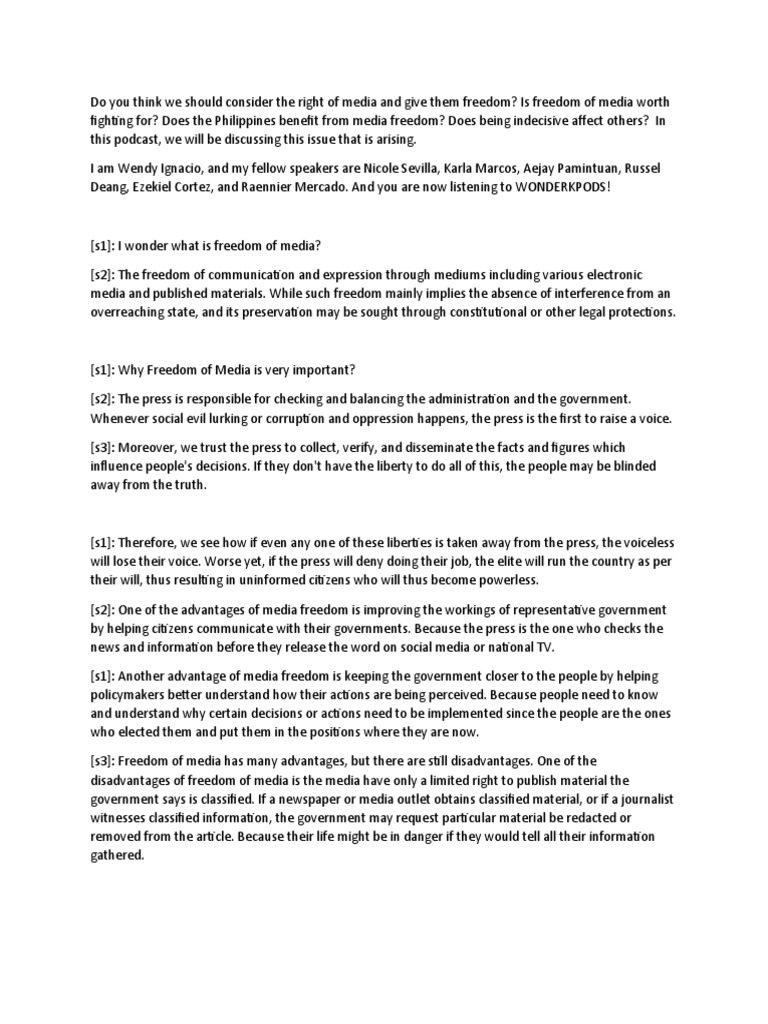 Do you think we should consider the right of media and give them freedom? Is freedom of media worth fighting for? Does the Philippines benefit from media freedom? Does being indecisive affect others? In this podcast, we will be discussing this issue that is arising.

I am Wendy Ignacio, and my fellow speakers are Nicole Sevilla, Karla Marcos, Aejay Pamintuan, Russel Deang, Ezekiel Cortez, and Raennier Mercado. And you are now listening to WONDERKPODS!

[s1]: I wonder what is freedom of media?

[s2]: The freedom of communication and expression through mediums including various electronic media and published materials. While such freedom mainly implies the absence of interference from an overreaching state, and its preservation may be sought through constitutional or other legal protections.

[s1]: Why Freedom of Media is very important?

[s2]: The press is responsible for checking and balancing the administration and the government. Whenever social evil lurking or corruption and oppression happens, the press is the first to raise a voice.

[s3]: Moreover, we trust the press to collect, verify, and disseminate the facts and figures which influence people's decisions. If they don't have the liberty to do all of this, the people may be blinded away from the truth.

[s1]: Therefore, we see how if even any one of these liberties is taken away from the press, the voiceless will lose their voice. Worse yet, if the press will deny doing their job, the elite will run the country as per their will, thus resulting in uninformed citizens who will thus become powerless.

[s2]: One of the advantages of media freedom is improving the workings of representative government by helping citizens communicate with their governments. Because the press is the one who checks the news and information before they release the word on social media or national TV.

[s1]: Another advantage of media freedom is keeping the government closer to the people by helping policymakers better understand how their actions are being perceived. Because people need to know and understand why certain decisions or actions need to be implemented since the people are the ones who elected them and put them in the positions where they are now.

[s3]: Freedom of media has many advantages, but there are still disadvantages. One of the disadvantages of freedom of media is the media have only a limited right to publish material the government says is classified. If a newspaper or media outlet obtains classified material, or if a journalist witnesses classified information, the government may request particular material be redacted or removed from the article. Because their life might be in danger if they would tell all their information gathered.